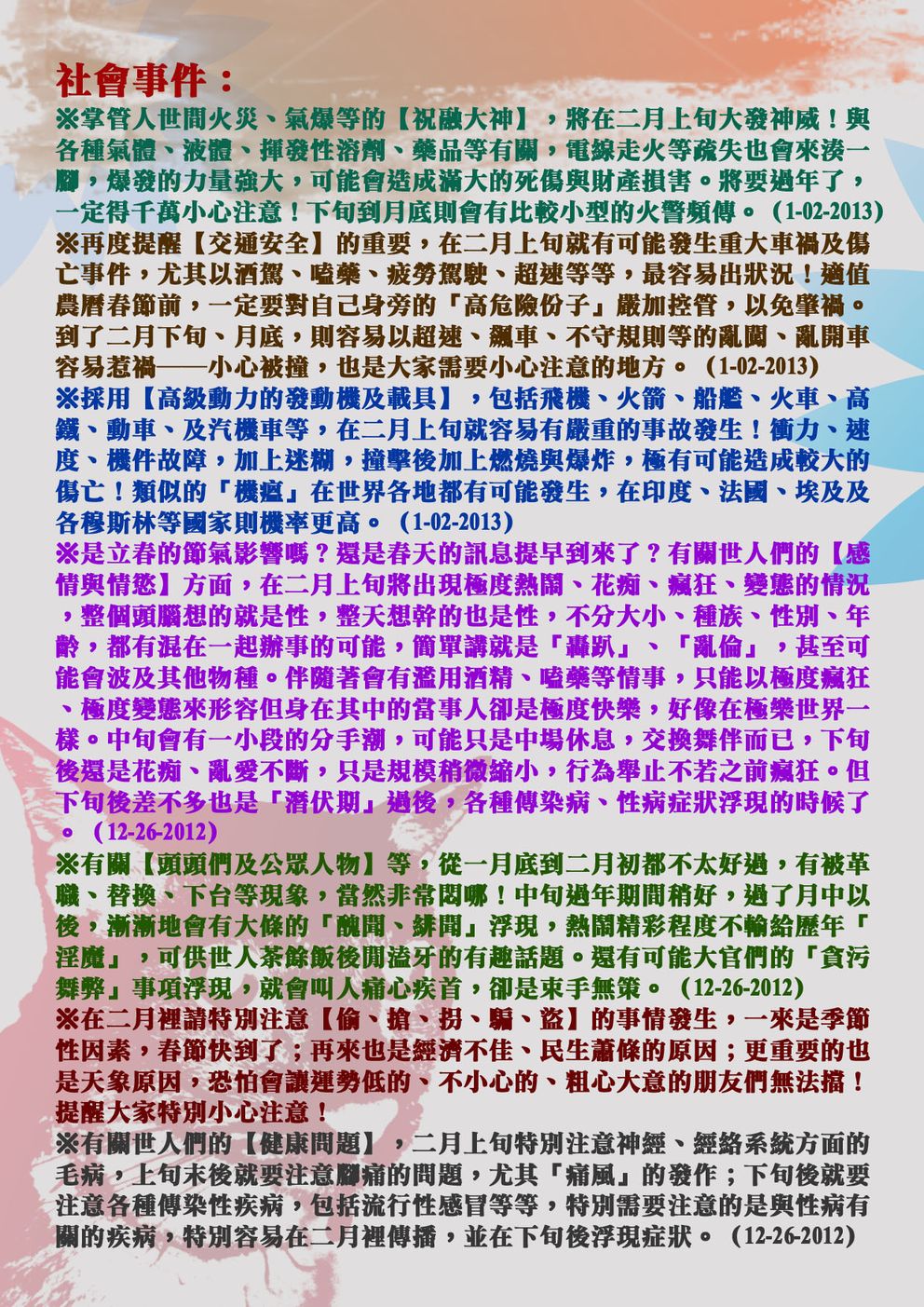 社會事件：

※掌管人世間火災、氣爆等的【祝融大神】，將在二月上旬大發神威！與各種氣體、液體、揮發性溶劑、藥品等有關，電線走火等疏失也會來湊一腳，爆發的力量強大，可能會造成滿大的死傷與財產損害。將要過年了，一定得千萬小心注意！下旬到月底則會有比較小型的火警頻傳。（1-02-2013）

※再度提醒【交通安全】的重要，在二月上旬就有可能發生重大車禍及傷亡事件，尤其以酒駕、嗑藥、疲勞駕駛、超速等等，最容易出狀況！適值農曆春節前，一定要對自己身旁的「高危險份子」嚴加控管，以免肇禍。到了二月下旬、月底，則容易以超速、飆車、不守規則等的亂闖、亂開車容易惹禍——小心被撞，也是大家需要小心注意的地方。（1-02-2013）

※採用【高級動力的發動機及載具】，包括飛機、火箭、船艦、火車、高鐵、動車、及汽機車等，在二月上旬就容易有嚴重的事故發生！衝力、速度、機件故障，加上迷糊，撞擊後加上燃燒與爆炸，極有可能造成較大的傷亡！類似的「機瘟」在世界各地都有可能發生，在印度、法國、埃及及各穆斯林等國家則機率更高。（1-02-2013）

※是立春的節氣影響嗎？還是春天的訊息提早到來了？有關世人們的【感情與情慾】方面，在二月上旬將出現極度熱鬧、花痴、瘋狂、變態的情況，整個頭腦想的就是性，整天想幹的也是性，不分大小、種族、性別、年齡，都有混在一起辦事的可能，簡單講就是「轟趴」、「亂倫」，甚至可能會波及其他物種。伴隨著會有濫用酒精、嗑藥等情事，只能以極度瘋狂、極度變態來形容但身在其中的當事人卻是極度快樂，好像在極樂世界一樣。中旬會有一小段的分手潮，可能只是中場休息，交換舞伴而已，下旬後還是花痴、亂愛不斷，只是規模稍微縮小，行為舉止不若之前瘋狂。但下旬後差不多也是「潛伏期」過後，各種傳染病、性病症狀浮現的時候了。（12-26-2012）

※有關【頭頭們及公眾人物】等，從一月底到二月初都不太好過，有被革職、替換、下台等現象，當然非常悶哪！中旬過年期間稍好，過了月中以後，漸漸地會有大條的「醜聞、緋聞」浮現，熱鬧精彩程度不輸給歷年「淫魔」，可供世人茶餘飯後閒溢牙的有趣話題。還有可能大官們的「貪污舞弊」事項浮現，就會叫人痛心疾首，卻是束手無策。（12-26-2012）

※在二月裡請特別注意【偷、搶、拐、騙、盜】的事情發生，一來是季節性因素，春節快到了；再來也是經濟不佳、民生蕭條的原因；更重要的也是天象原因，恐怕會讓運勢低的、不小心的、粗心大意的朋友們無法擋！提醒大家特別小心注意！

※有關世人們的【健康問題】，二月上旬特別注意神經、經絡系統方面的毛病，上旬末後就要注意腳痛的問題，尤其「痛風」的發作；下旬後就要注意各種傳染性疾病，包括流行性感冒等等，特別需要注意的是與性病有關的疾病，特別容易在二月裡傳播，並在下旬後浮現症狀。（12-26-2012）